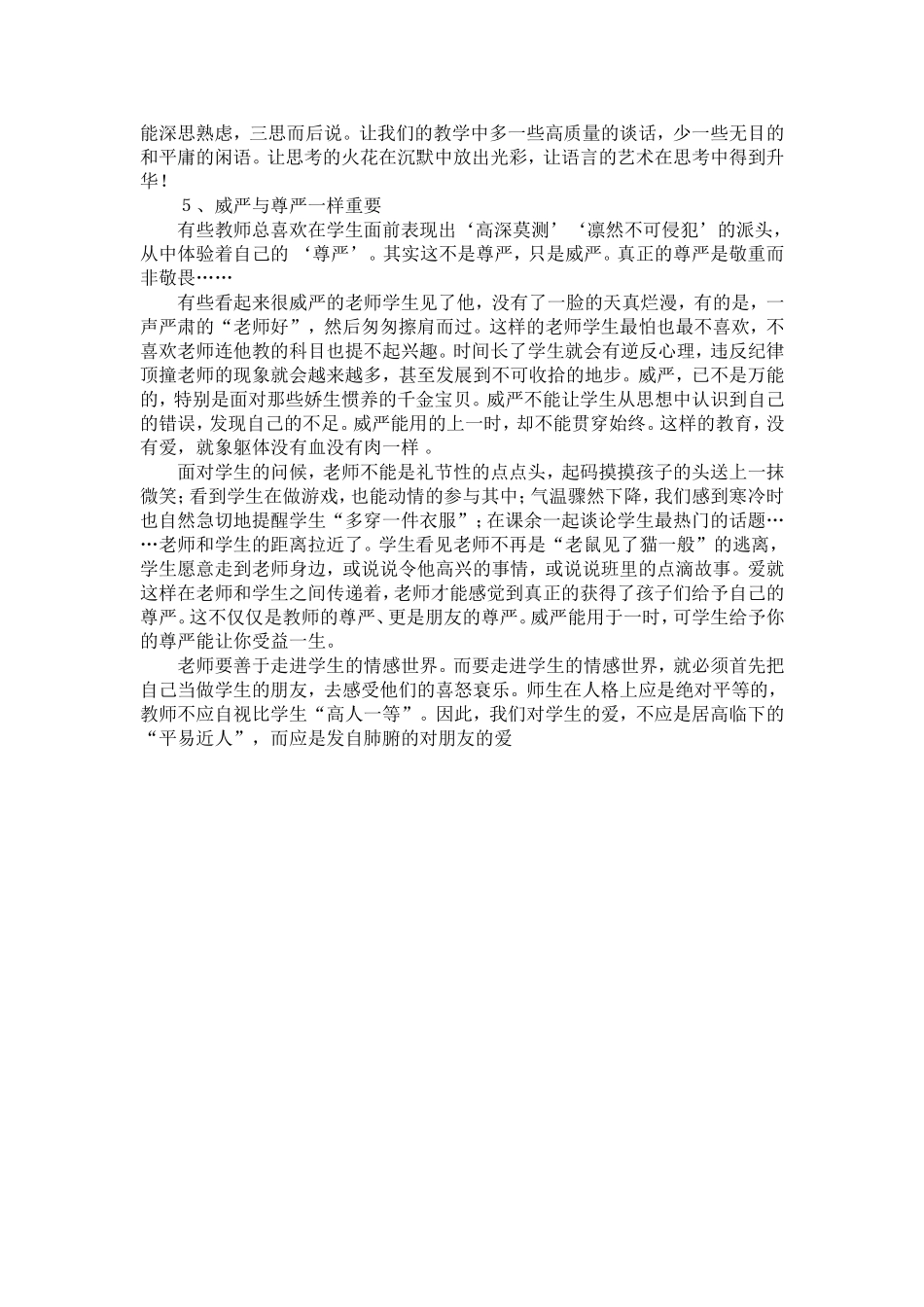 能深思熟虑，三思而后说。让我们的教学中多一些高质量的谈话，少一些无目的和平庸的闲语。让思考的火花在沉默中放出光彩，让语言的艺术在思考中得到升华！

5、威严与尊严一样重要

有些教师总喜欢在学生面前表现出‘高深莫测’‘凛然不可侵犯’的派头，从中体验着自己的‘尊严’。其实这不是尊严，只是威严。真正的尊严是敬重而非敬畏……

有些看起来很威严的老师学生见了他，没有了一脸的天真烂漫，有的是，一声严肃的“老师好”，然后匆匆擦肩而过。这样的老师学生最怕也最不喜欢，不喜欢老师连他教的科目也提不起兴趣。时间长了学生就会有逆反心理，违反纪律顶撞老师的现象就会越来越多，甚至发展到不可收拾的地步。威严，已不是万能的，特别是面对那些娇生惯养的千金宝贝。威严不能让学生从思想中认识到自己的错误，发现自己的不足。威严能用的上一时，却不能贯穿始终。这样的教育，没有爱，就象躯体没有血没有肉一样 。

面对学生的问候，老师不能是礼节性的点点头，起码摸摸孩子的头送上一抹微笑；看到学生在做游戏，也能动情的参与其中；气温骤然下降，我们感到寒冷时也自然急切地提醒学生“多穿一件衣服”；在课余一起谈论学生最热门的话题……老师和学生的距离拉近了。学生看见老师不再是“老鼠见了猫一般”的逃离，学生愿意走到老师身边，或说说令他高兴的事情，或说说班里的点滴故事。爱就这样在老师和学生之间传递着，老师才能感觉到真正的获得了孩子们给予自己的尊严。这不仅仅是教师的尊严、更是朋友的尊严。威严能用于一时，可学生给予你的尊严能让你受益一生。

老师要善于走进学生的情感世界。而要走进学生的情感世界，就必须首先把自己当做学生的朋友，去感受他们的喜怒哀乐。师生在人格上应是绝对平等的，教师不应自视比学生“高人一等”。因此，我们对学生的爱，不应是居高临下的“平易近人”，而应是发自肺腑的对朋友的爱